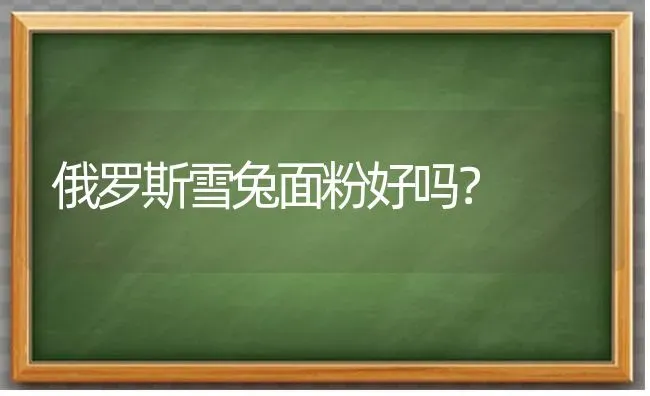 俄罗斯雪兔面粉好吗?